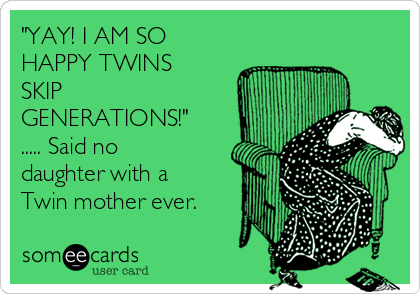 "YAY! I AM SO HAPPY TWINS SKIP GENERATIONS!" ..... Said no daughter with a Twin mother ever.

someecards
user card